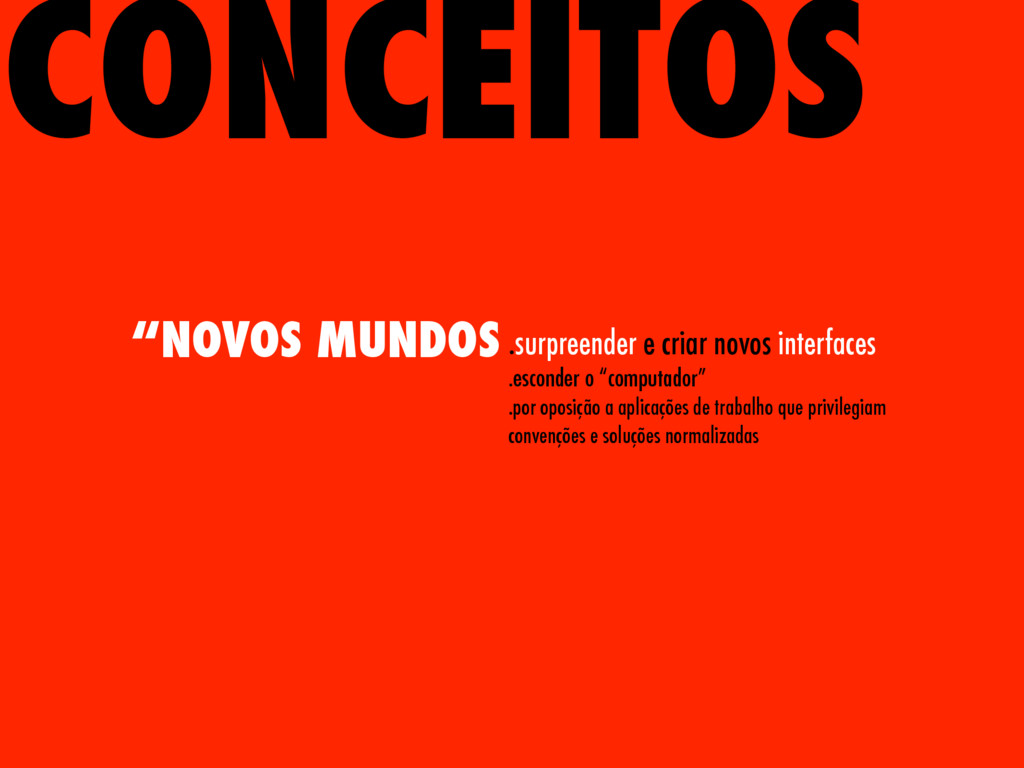 CONCEITOS

"NOVOS MUNDOS .surpreender e criar novos interfaces

.esconder o "computador"

.por oposição a aplicações de trabalho que privilegiam convenções e soluções normalizadas